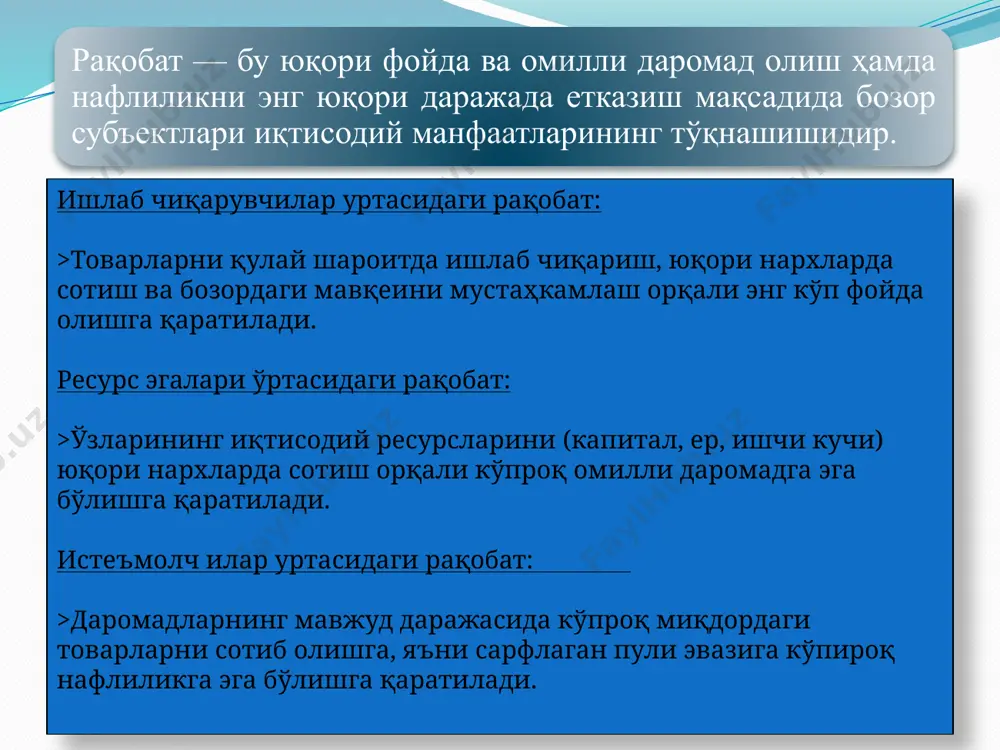 Рақобат — бу юқори фойда ва омилли даромад олиш ҳамда нафлиликни энг юқори даражада етказиш мақсадида бозор субъектлари иқтисодий манфаатларининг тўқнашишидир.

Ишлаб чиқарувчилар уртасидаги рақобат:

>Товарларни қулай шароитда ишлаб чиқариш, юқори нархларда сотиш ва бозордаги мавқеини мустаҳкамлаш орқали энг кўп фойда олишга қаратилади.

Ресурс эгалари ўртасидаги рақобат:

>Ўзларининг иқтисодий ресурсларини (капитал, ер, ишчи кучи) юқори нархларда сотиш орқали кўпроқ омилли даромадга эга бўлишга қаратилади.

Истеъмолч илар уртасидаги рақобат:

>Даромадларнинг мавжуд даражасида кўпроқ миқдордаги товарларни сотиб олишга, яъни сарфлаган пули эвазига кўпироқ нафлиликга эга бўлишга қаратилади.